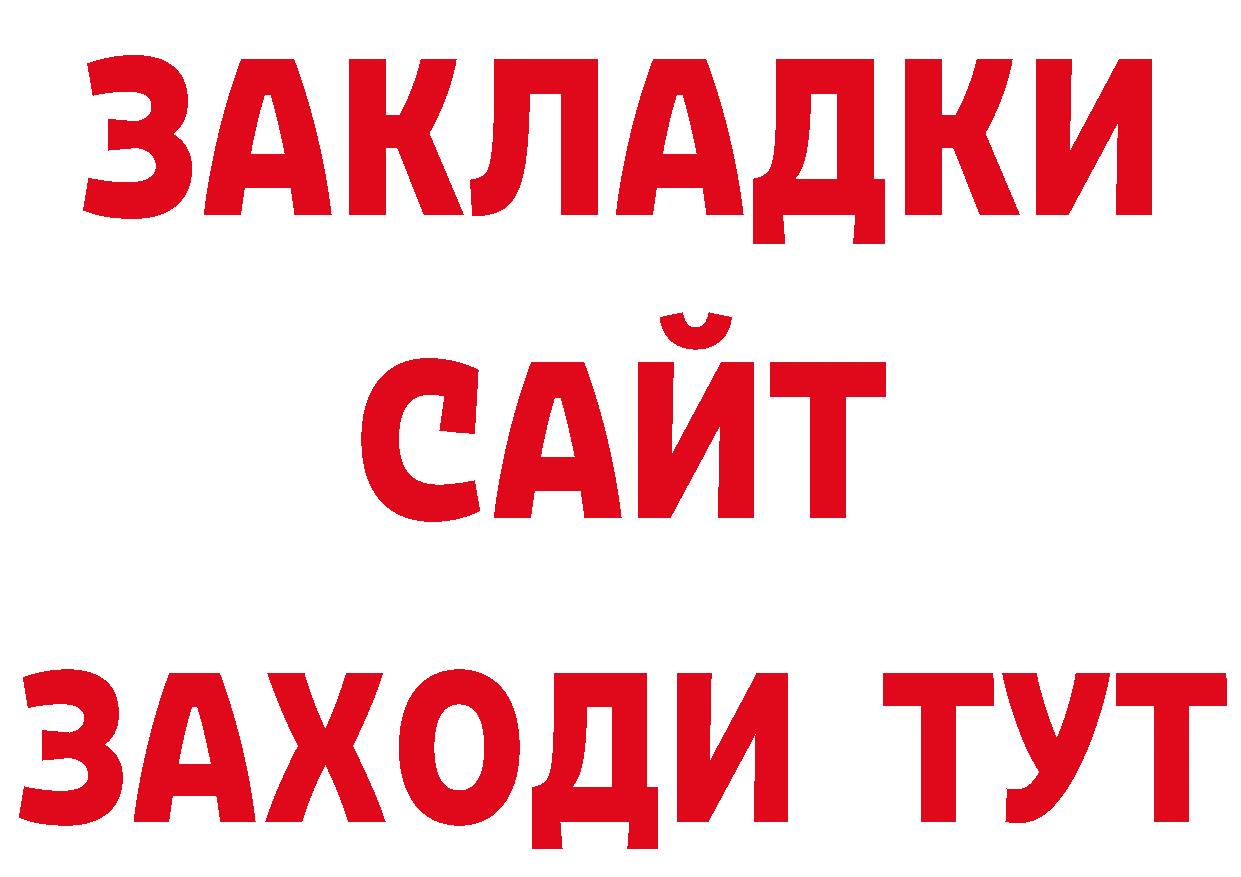 ЗАКЛАДКИ
САЙТ
ЗАХОДИ ТУТ